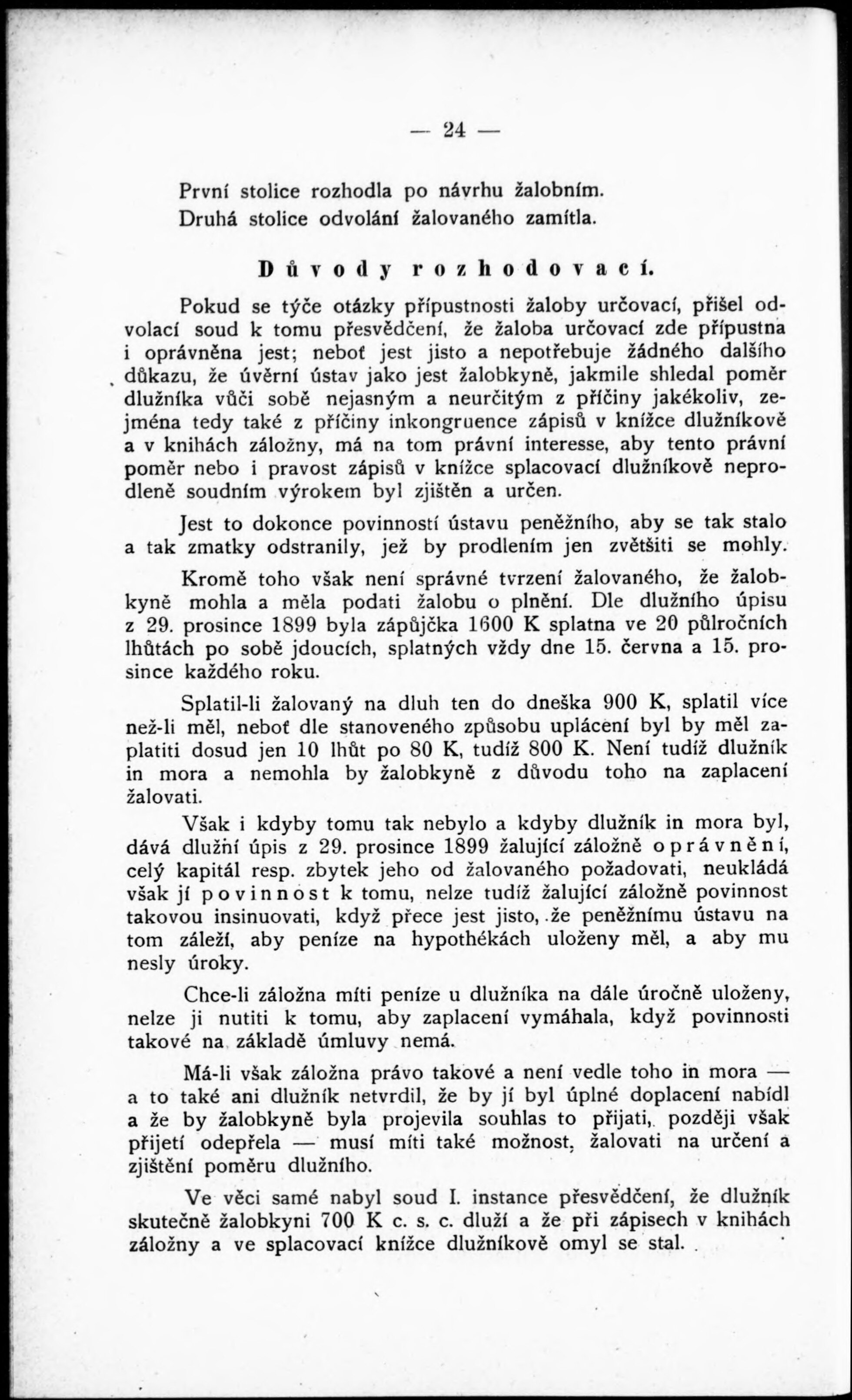 — 24 —

První stolice rozhodla po návrhu žalobním.
Druhá stolice odvolání žalovaného zamítla.

Důvody rozhodovací.

Pokud se týče otázky přípustnosti žaloby určovací, přišel odvolací soud k tomu přesvědčení, že žaloba určovací zde přípustna i oprávněna jest; neboť jest jisto a nepotřebuje žádného dalšího důkazu, že úvěrní ústav jako jest žalobkyně, jakmile shledal poměr dlužníka vůči sobě nejasným a neurčitým z příčiny jakékoliv, zejména tedy také z příčiny inkongruence zápisů v knížce dlužníkově a v knihách záložny, má na tom právní interesse, aby tento právní poměr nebo i pravost zápisů v knížce splacovací dlužníkově neprodleně soudním výrokem byl zjištěn a určen.

Jest to dokonce povinností ústavu peněžního, aby se tak stalo a tak zmatky odstranily, jež by prodlením jen zvětšiti se mohly.

Kromě toho však není správné tvrzení žalovaného, že žalobkyně mohla a měla podati žalobu o plnění. Dle dlužního úpisu z 29. prosince 1899 byla zápůjčka 1600 K splatna ve 20 půlročních lhůtách po sobě jdoucích, splatných vždy dne 15. června a 15. prosince každého roku.

Splatil-li žalovaný na dluh ten do dneška 900 K, splatil více než-li měl, neboť dle stanoveného způsobu uplácení byl by měl zaplatiti dosud jen 10 lhůt po 80 K, tudíž 800 K. Není tudíž dlužník in mora a nemohla by žalobkyně z důvodu toho na zaplacení žalovati.

Však i kdyby tomu tak nebylo a kdyby dlužník in mora byl, dává dlužní úpis z 29. prosince 1899 žalující záložně oprávnění, celý kapitál resp. zbytek jeho od žalovaného požadovati, neukládá však jí povinnost k tomu, nelze tudíž žalující záložně povinnost takovou insinuovati, když přece jest jisto, že peněžnímu ústavu na tom záleží, aby peníze na hypothékách uloženy měl, a aby mu nesly úroky.

Chce-li záložna míti peníze u dlužníka na dále úročně uloženy, nelze ji nutiti k tomu, aby zaplacení vymáhala, když povinnosti takové na základě úmluvy nemá.

Má-li však záložna právo takové a není vedle toho in mora — a to také ani dlužník netvrdil, že by jí byl úplné doplacení nabídl a že by žalobkyně byla projevila souhlas to přijati, později však přijetí odepřela — musí míti také možnost, žalovati na určení a zjištění poměru dlužního.

Ve věci samé nabyl soud I. instance přesvědčení, že dlužník skutečně žalobkyni 700 K c. s. c. dluží a že při zápisech v knihách záložny a ve splacovací knížce dlužníkově omyl se stal.